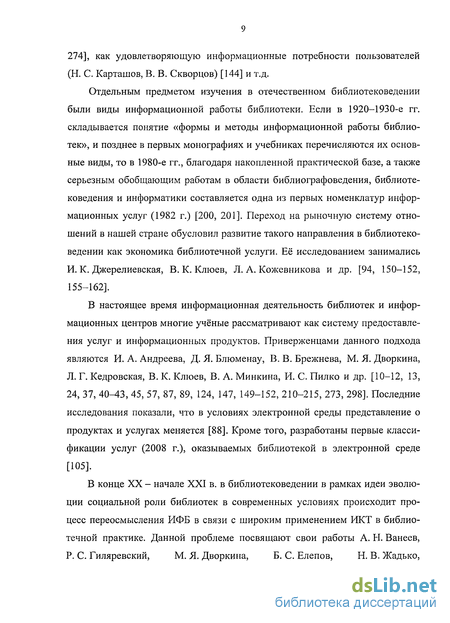 9

274], как удовлетворяющую информационные потребности пользователей (Н. С. Карташов, В. В. Скворцов) [144] и т.д.

Отдельным предметом изучения в отечественном библиотековедении были виды информационной работы библиотеки. Если в 1920–1930-е гг. складывается понятие «формы и методы информационной работы библиотек», и позднее в первых монографиях и учебниках перечисляются их основные виды, то в 1980-е гг., благодаря накопленной практической базе, а также серьезным обобщающим работам в области библиографоведения, библиотековедения и информатики составляется одна из первых номенклатур информационных услуг (1982 г.) [200, 201]. Переход на рыночную систему отношений в нашей стране обусловил развитие такого направления в библиотековедении как экономика библиотечной услуги. Её исследованием занимались И. К. Джерелиевская, В. К. Клюев, Л. А. Кожевникова и др. [94, 150–152, 155–162].

В настоящее время информационная деятельность библиотек и информационных центров многие учёные рассматривают как систему предоставления услуг и информационных продуктов. Приверженцами данного подхода являются И. А. Андреева, Д. Я. Блюменау, В. В. Брежнева, М. Я. Дворкина, Л. Г. Кедровская, В. К. Клюев, В. А. Минкина, И. С. Пилко и др. [10–12, 13, 24, 37, 40–43, 45, 57, 87, 89, 124, 147, 149–152, 210–215, 273, 298]. Последние исследования показали, что в условиях электронной среды представление о продуктах и услугах меняется [88]. Кроме того, разработаны первые классификации услуг (2008 г.), оказываемых библиотекой в электронной среде [105].

В конце XX – начале XXI в. в библиотековедении в рамках идеи эволюции социальной роли библиотек в современных условиях происходит процесс переосмысления ИФБ в связи с широким применением ИКТ в библиотечной практике. Данной проблеме посвящают свои работы А. Н. Ванеев, Р. С. Гиляревский, М. Я. Дворкина, Б. С. Елепов, Н. В. Жадько,

dsLib.net
библиотека диссертаций